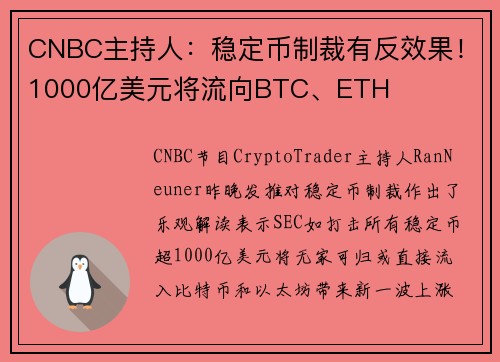 CNBC主持人：稳定币制裁有反效果！1000亿美元将流向BTC、ETH

CNBC节目CryptoTrader主持人RanNeuner昨晚发推对稳定币制裁作出了乐观解读表示SEC如打击所有稳定币超1000亿美元将无家可归或直接流入比特币和以太坊带来新一波上涨